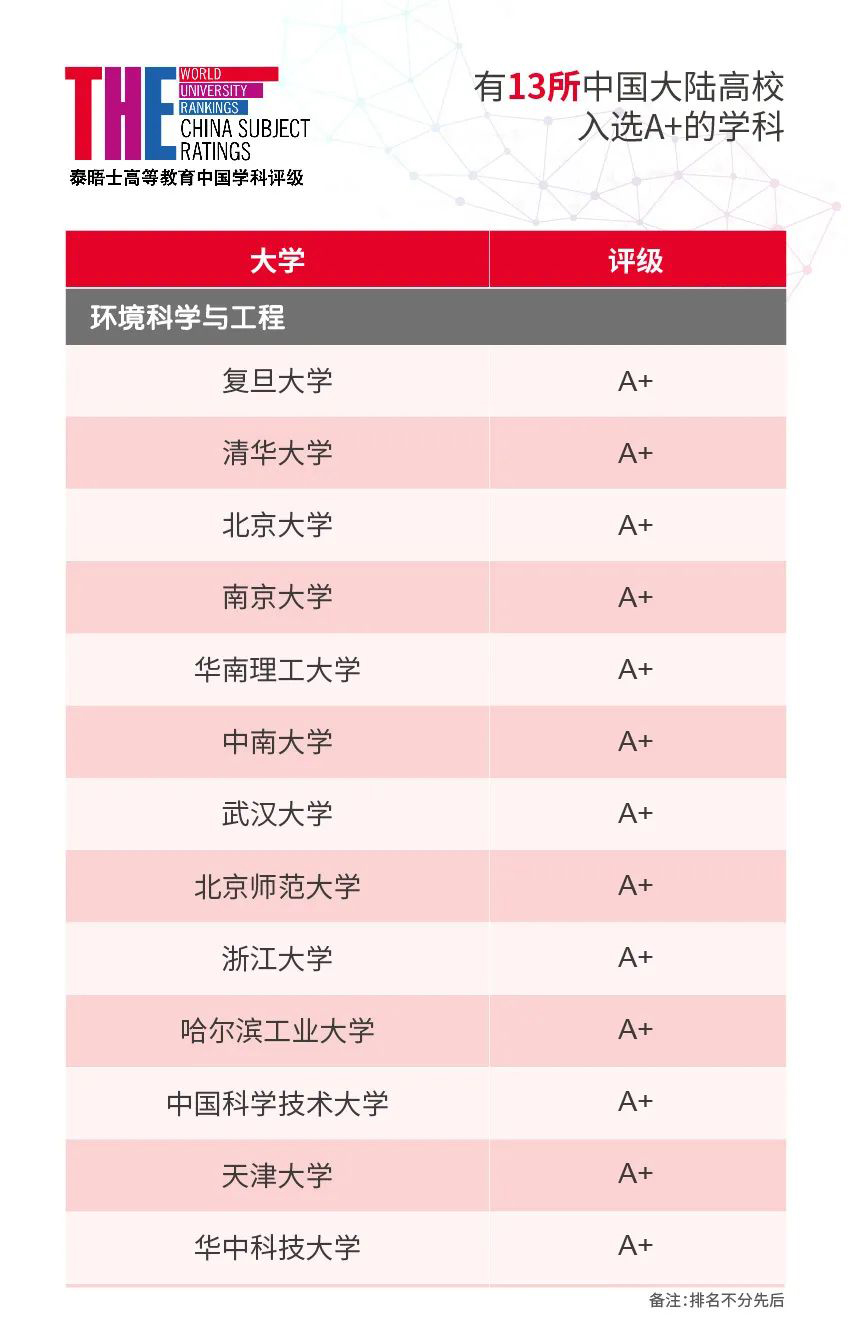 THE WORLD UNIVERSITY RANKINGS CHINA SUBJECT RATINGS
泰晤士高等教育中国学科评级

有13所中国大陆高校入选A+的学科

| 大学 | 评级 |
|---|---|
| 环境科学与工程 | |
| 复旦大学 | A+ |
| 清华大学 | A+ |
| 北京大学 | A+ |
| 南京大学 | A+ |
| 华南理工大学 | A+ |
| 中南大学 | A+ |
| 武汉大学 | A+ |
| 北京师范大学 | A+ |
| 浙江大学 | A+ |
| 哈尔滨工业大学 | A+ |
| 中国科学技术大学 | A+ |
| 天津大学 | A+ |
| 华中科技大学 | A+ |

备注：排名不分先后